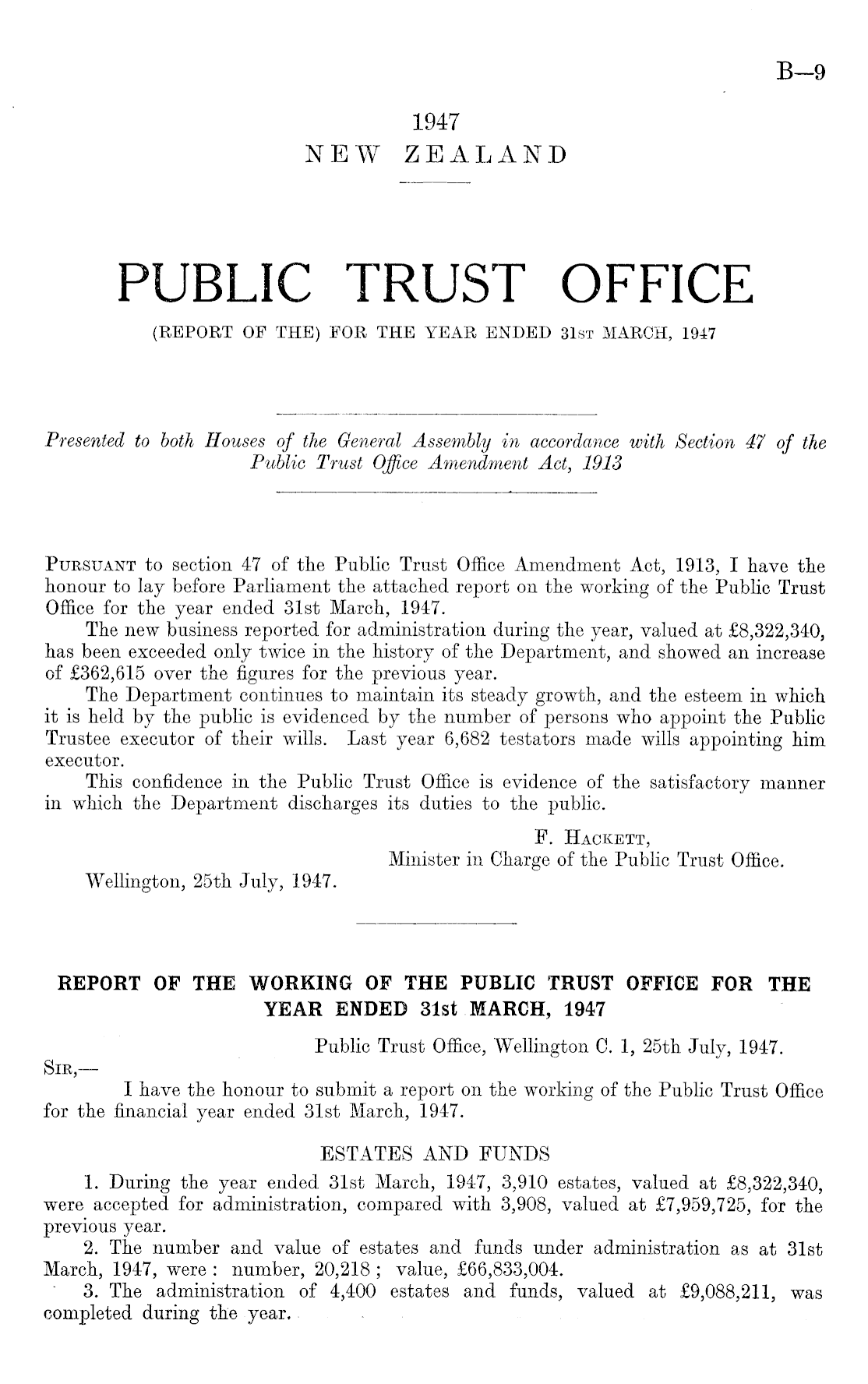 B—9

1947
NEW ZEALAND

PUBLIC TRUST OFFICE
(REPORT OF THE) FOR THE YEAR ENDED 31ST MARCH, 1947

Presented to both Houses of the General Assembly in accordance with Section 47 of the Public Trust Office Amendment Act, 1913

PURSUANT to section 47 of the Public Trust Office Amendment Act, 1913, I have the honour to lay before Parliament the attached report on the working of the Public Trust Office for the year ended 31st March, 1947.

The new business reported for administration during the year, valued at £8,322,340, has been exceeded only twice in the history of the Department, and showed an increase of £362,615 over the figures for the previous year.

The Department continues to maintain its steady growth, and the esteem in which it is held by the public is evidenced by the number of persons who appoint the Public Trustee executor of their wills. Last year 6,682 testators made wills appointing him executor.

This confidence in the Public Trust Office is evidence of the satisfactory manner in which the Department discharges its duties to the public.

F. HACKETT,
Minister in Charge of the Public Trust Office.

Wellington, 25th July, 1947.

REPORT OF THE WORKING OF THE PUBLIC TRUST OFFICE FOR THE YEAR ENDED 31st MARCH, 1947

Public Trust Office, Wellington C. 1, 25th July, 1947.

SIR,—

I have the honour to submit a report on the working of the Public Trust Office for the financial year ended 31st March, 1947.

ESTATES AND FUNDS

1. During the year ended 31st March, 1947, 3,910 estates, valued at £8,322,340, were accepted for administration, compared with 3,908, valued at £7,959,725, for the previous year.

2. The number and value of estates and funds under administration as at 31st March, 1947, were: number, 20,218; value, £66,833,004.

3. The administration of 4,400 estates and funds, valued at £9,088,211, was completed during the year.